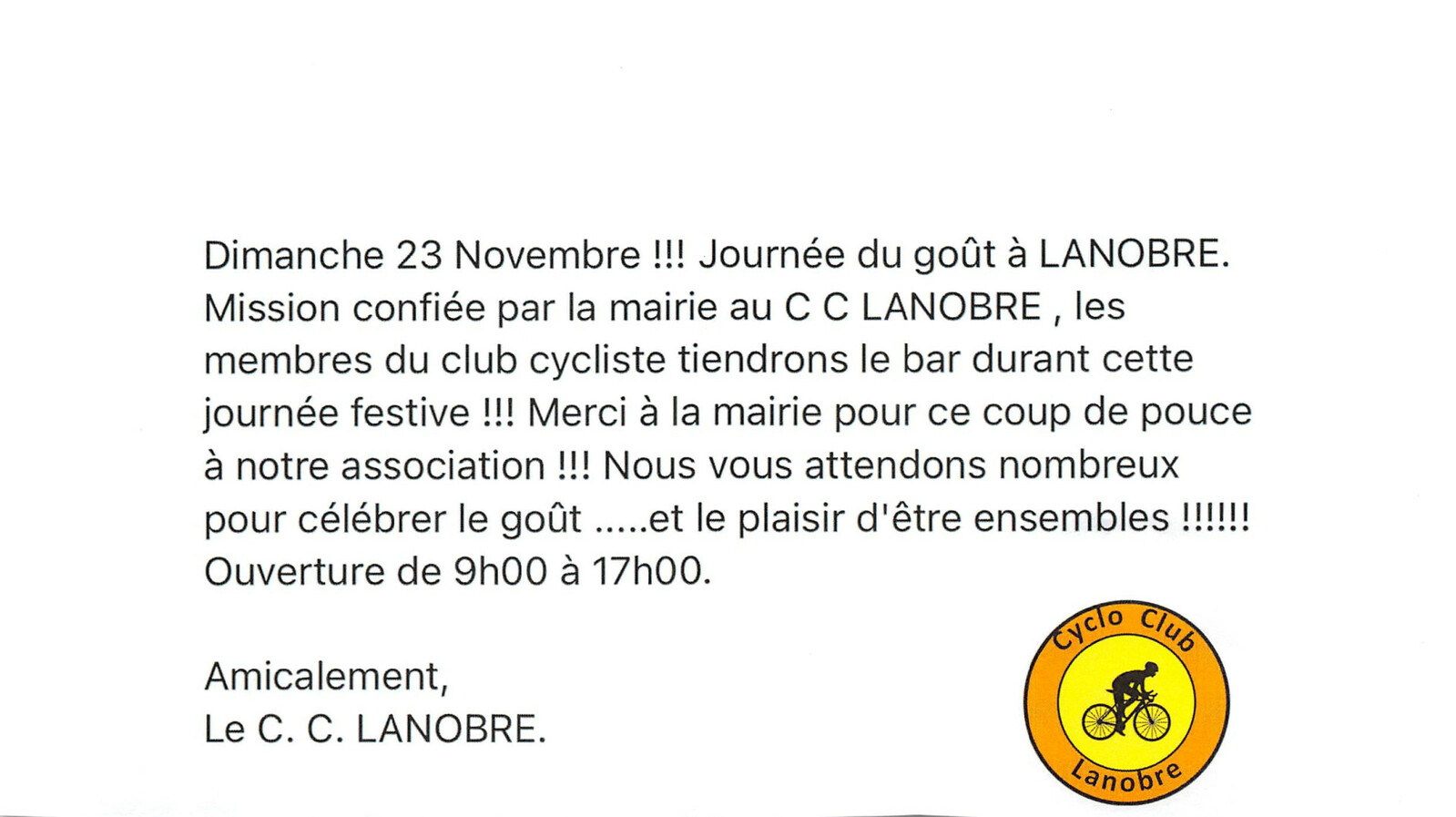 Dimanche 23 Novembre !!! Journée du goût à LANOBRE. Mission confiée par la mairie au C C LANOBRE , les membres du club cycliste tiendrons le bar durant cette journée festive !!! Merci à la mairie pour ce coup de pouce à notre association !!! Nous vous attendons nombreux pour célébrer le goût .....et le plaisir d'être ensembles !!!!!! Ouverture de 9h00 à 17h00.

Amicalement,
Le C. C. LANOBRE.

Cyclo Club
Lanobre